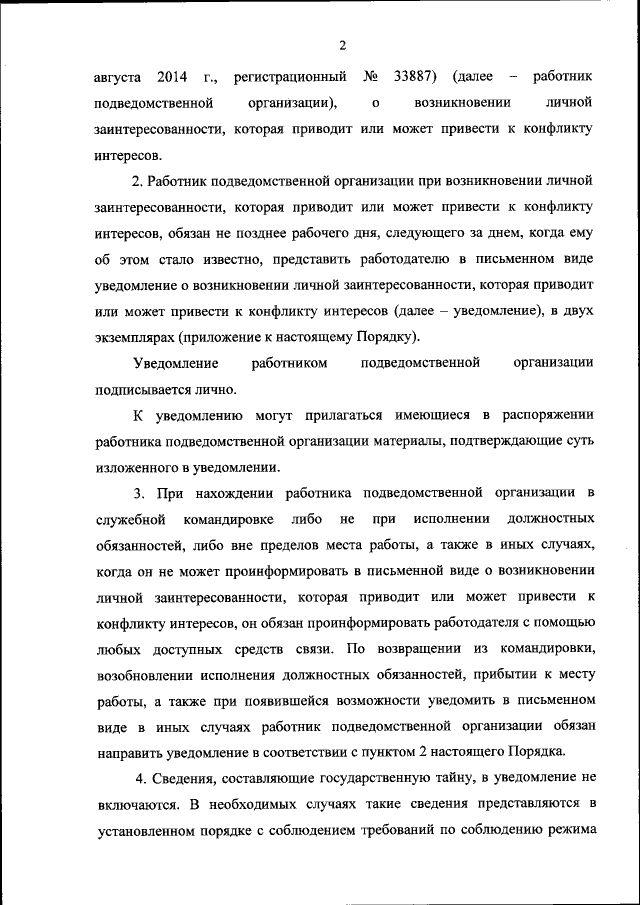 2

августа 2014 г., регистрационный № 33887) (далее – работник подведомственной организации), о возникновении личной заинтересованности, которая приводит или может привести к конфликту интересов.

2. Работник подведомственной организации при возникновении личной заинтересованности, которая приводит или может привести к конфликту интересов, обязан не позднее рабочего дня, следующего за днем, когда ему об этом стало известно, представить работодателю в письменном виде уведомление о возникновении личной заинтересованности, которая приводит или может привести к конфликту интересов (далее – уведомление), в двух экземплярах (приложение к настоящему Порядку).

Уведомление работником подведомственной организации подписывается лично.

К уведомлению могут прилагаться имеющиеся в распоряжении работника подведомственной организации материалы, подтверждающие суть изложенного в уведомлении.

3. При нахождении работника подведомственной организации в служебной командировке либо не при исполнении должностных обязанностей, либо вне пределов места работы, а также в иных случаях, когда он не может проинформировать в письменной виде о возникновении личной заинтересованности, которая приводит или может привести к конфликту интересов, он обязан проинформировать работодателя с помощью любых доступных средств связи. По возвращении из командировки, возобновлении исполнения должностных обязанностей, прибытии к месту работы, а также при появившейся возможности уведомить в письменном виде в иных случаях работник подведомственной организации обязан направить уведомление в соответствии с пунктом 2 настоящего Порядка.

4. Сведения, составляющие государственную тайну, в уведомление не включаются. В необходимых случаях такие сведения представляются в установленном порядке с соблюдением требований по соблюдению режима